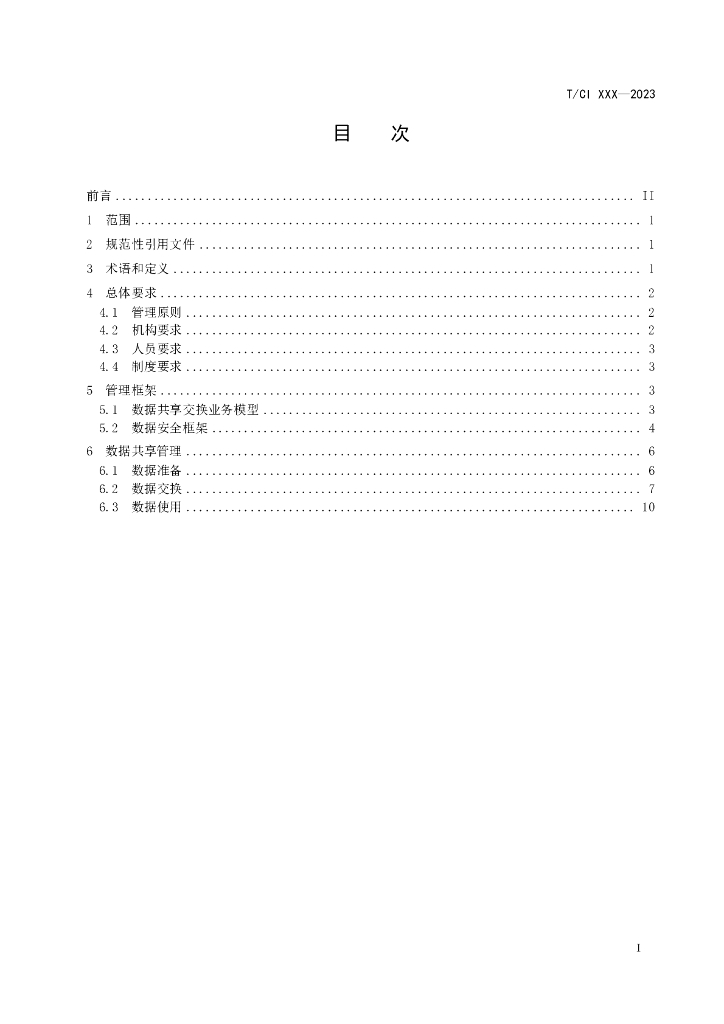 T/CI XXX—2023

目　次

前言 II
1 范围 1
2 规范性引用文件 1
3 术语和定义 1
4 总体要求 2
4.1 管理原则 2
4.2 机构要求 2
4.3 人员要求 3
4.4 制度要求 3
5 管理框架 3
5.1 数据共享交换业务模型 3
5.2 数据安全框架 4
6 数据共享管理 6
6.1 数据准备 6
6.2 数据交换 7
6.3 数据使用 10

I